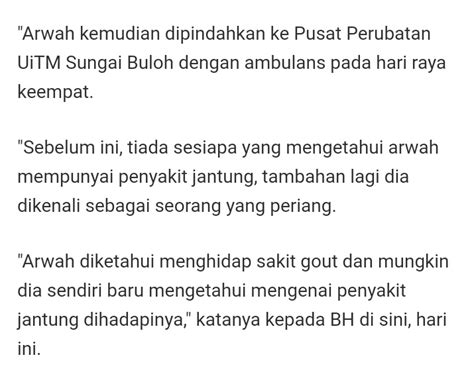 "Arwah kemudian dipindahkan ke Pusat Perubatan UiTM Sungai Buloh dengan ambulans pada hari raya keempat.

"Sebelum ini, tiada sesiapa yang mengetahui arwah mempunyai penyakit jantung, tambahan lagi dia dikenali sebagai seorang yang periang.

"Arwah diketahui menghidap sakit gout dan mungkin dia sendiri baru mengetahui mengenai penyakit jantung dihadapinya," katanya kepada BH di sini, hari ini.